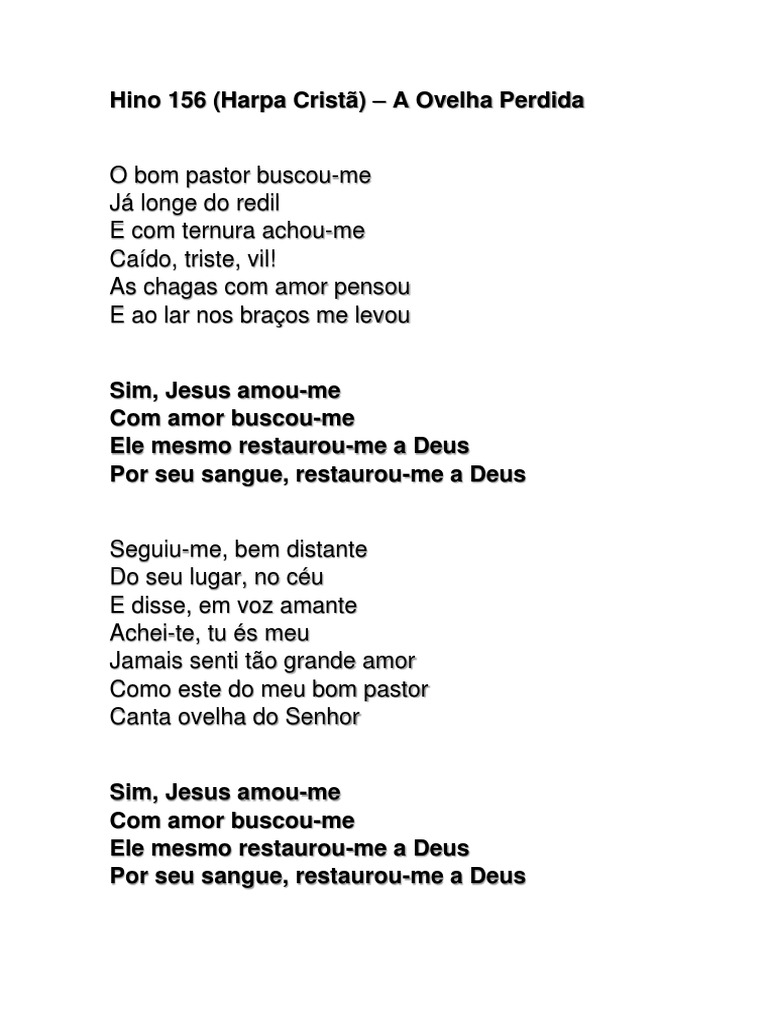 Hino 156 (Harpa Cristã) – A Ovelha Perdida

O bom pastor buscou-me
Já longe do redil
E com ternura achou-me
Caído, triste, vil!
As chagas com amor pensou
E ao lar nos braços me levou

Sim, Jesus amou-me
Com amor buscou-me
Ele mesmo restaurou-me a Deus
Por seu sangue, restaurou-me a Deus

Seguiu-me, bem distante
Do seu lugar, no céu
E disse, em voz amante
Achei-te, tu és meu
Jamais senti tão grande amor
Como este do meu bom pastor
Canta ovelha do Senhor

Sim, Jesus amou-me
Com amor buscou-me
Ele mesmo restaurou-me a Deus
Por seu sangue, restaurou-me a Deus